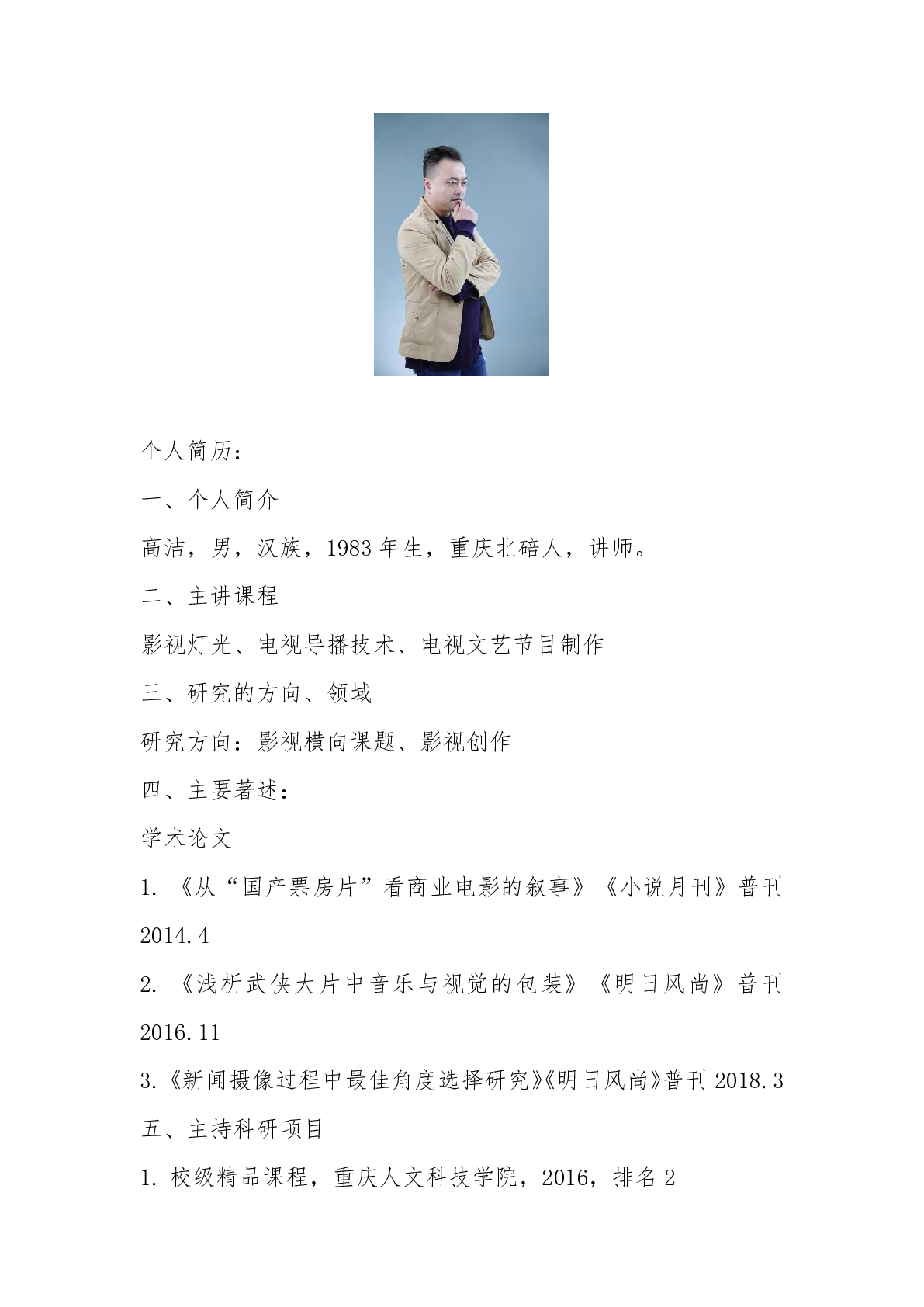 个人简历：

一、个人简介

高洁，男，汉族，1983 年生，重庆北碚人，讲师。

二、主讲课程

影视灯光、电视导播技术、电视文艺节目制作

三、研究的方向、领域

研究方向：影视横向课题、影视创作

四、主要著述：

学术论文

1. 《从“国产票房片”看商业电影的叙事》《小说月刊》普刊 2014.4

2. 《浅析武侠大片中音乐与视觉的包装》《明日风尚》普刊 2016.11

3.《新闻摄像过程中最佳角度选择研究》《明日风尚》普刊 2018.3

五、主持科研项目

1. 校级精品课程，重庆人文科技学院，2016，排名 2